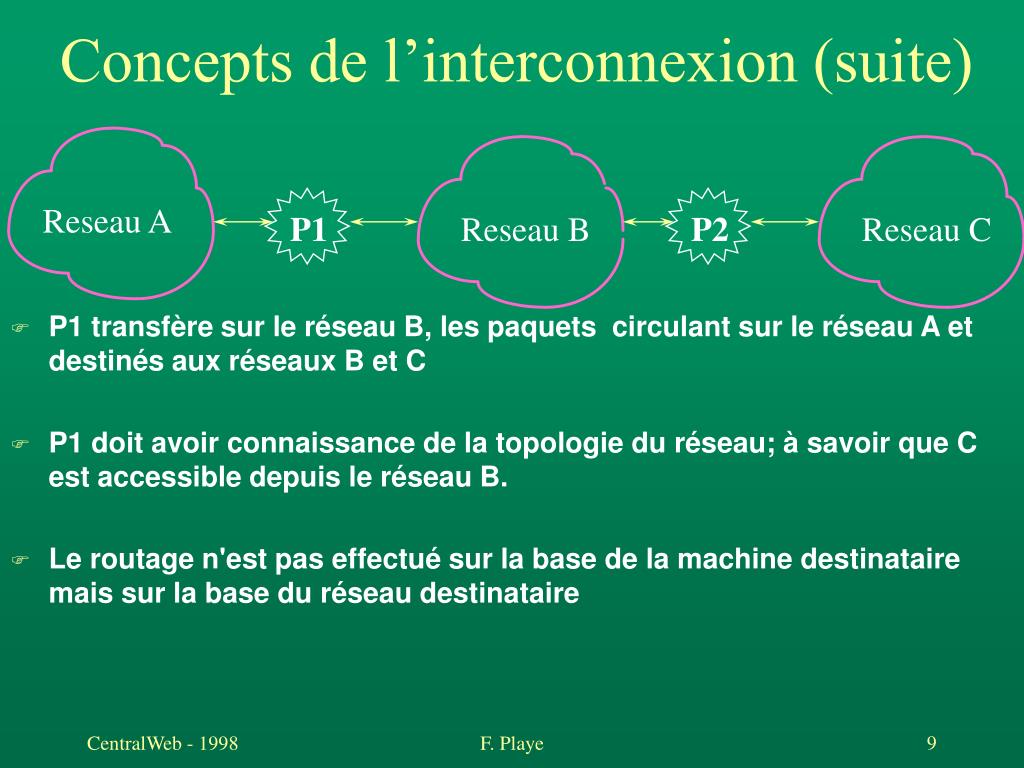 Concepts de l’interconnexion (suite)

Reseau A

P1

Reseau B

P2

Reseau C

P1 transfère sur le réseau B, les paquets circulant sur le réseau A et destinés aux réseaux B et C

P1 doit avoir connaissance de la topologie du réseau; à savoir que C est accessible depuis le réseau B.

Le routage n'est pas effectué sur la base de la machine destinataire mais sur la base du réseau destinataire

CentralWeb - 1998

F. Playe

9